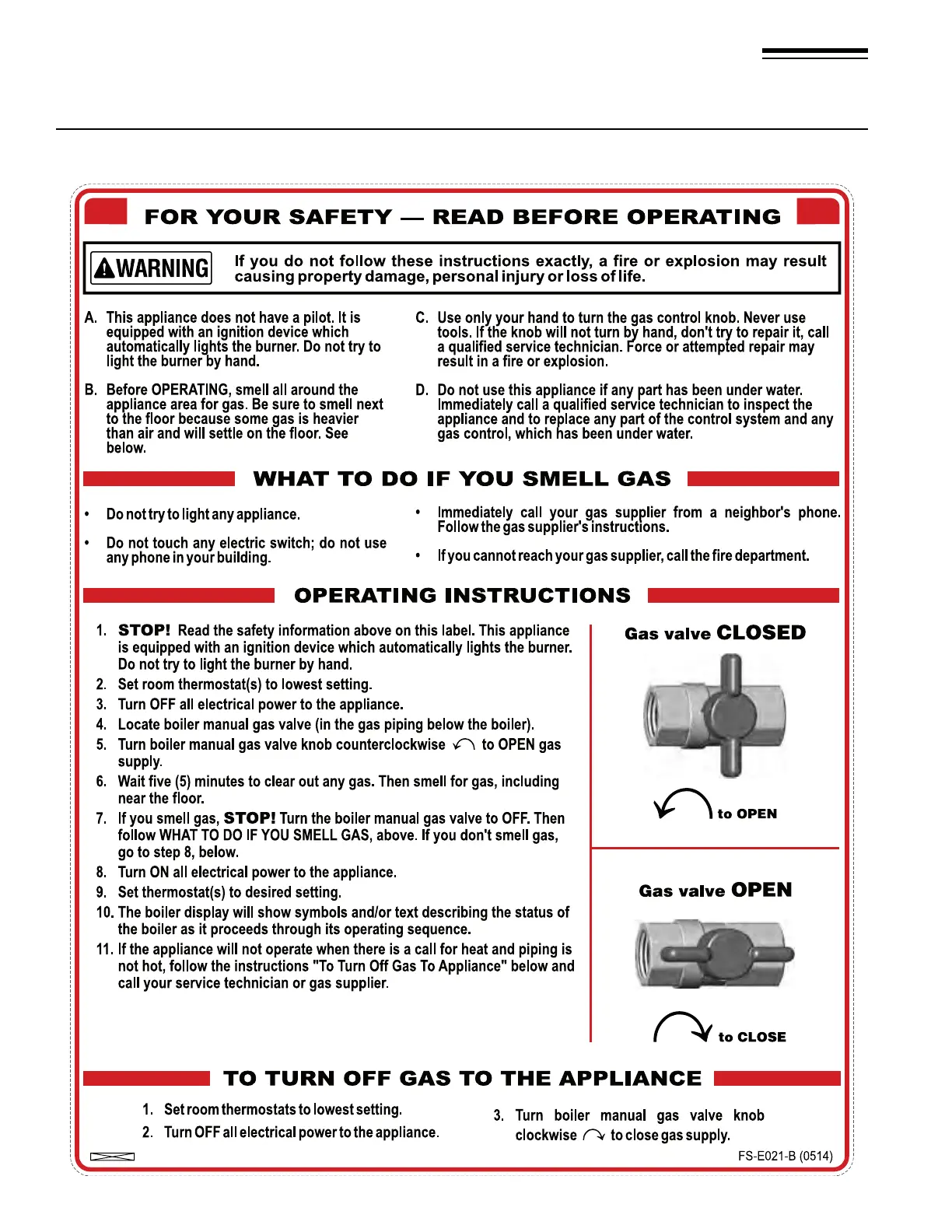 FOR YOUR SAFETY — READ BEFORE OPERATING

WARNING If you do not follow these instructions exactly, a fire or explosion may result causing property damage, personal injury or loss of life.

A. This appliance does not have a pilot. It is equipped with an ignition device which automatically lights the burner. Do not try to light the burner by hand.

B. Before OPERATING, smell all around the appliance area for gas. Be sure to smell next to the floor because some gas is heavier than air and will settle on the floor. See below.

C. Use only your hand to turn the gas control knob. Never use tools. If the knob will not turn by hand, don't try to repair it, call a qualified service technician. Force or attempted repair may result in a fire or explosion.

D. Do not use this appliance if any part has been under water. Immediately call a qualified service technician to inspect the appliance and to replace any part of the control system and any gas control, which has been under water.

WHAT TO DO IF YOU SMELL GAS

• Do not try to light any appliance.

• Do not touch any electric switch; do not use any phone in your building.

• Immediately call your gas supplier from a neighbor's phone. Follow the gas supplier's instructions.

• If you cannot reach your gas supplier, call the fire department.

OPERATING INSTRUCTIONS

1. STOP! Read the safety information above on this label. This appliance is equipped with an ignition device which automatically lights the burner. Do not try to light the burner by hand.
2. Set room thermostat(s) to lowest setting.
3. Turn OFF all electrical power to the appliance.
4. Locate boiler manual gas valve (in the gas piping below the boiler).
5. Turn boiler manual gas valve knob counterclockwise to OPEN gas supply.
6. Wait five (5) minutes to clear out any gas. Then smell for gas, including near the floor.
7. If you smell gas, STOP! Turn the boiler manual gas valve to OFF. Then follow WHAT TO DO IF YOU SMELL GAS, above. If you don't smell gas, go to step 8, below.
8. Turn ON all electrical power to the appliance.
9. Set thermostat(s) to desired setting.
10. The boiler display will show symbols and/or text describing the status of the boiler as it proceeds through its operating sequence.
11. If the appliance will not operate when there is a call for heat and piping is not hot, follow the instructions "To Turn Off Gas To Appliance" below and call your service technician or gas supplier.

Gas valve CLOSED

to OPEN

Gas valve OPEN

to CLOSE

TO TURN OFF GAS TO THE APPLIANCE

1. Set room thermostats to lowest setting.
2. Turn OFF all electrical power to the appliance.

3. Turn boiler manual gas valve knob clockwise to close gas supply.

FS-E021-B (0514)